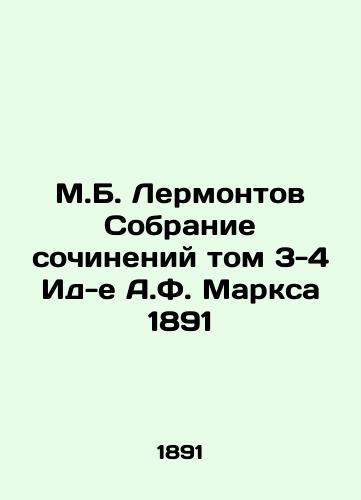 М.Б. Лермонтов Собрание сочинений том 3-4 Ид-е А.Ф. Маркса 1891

1891